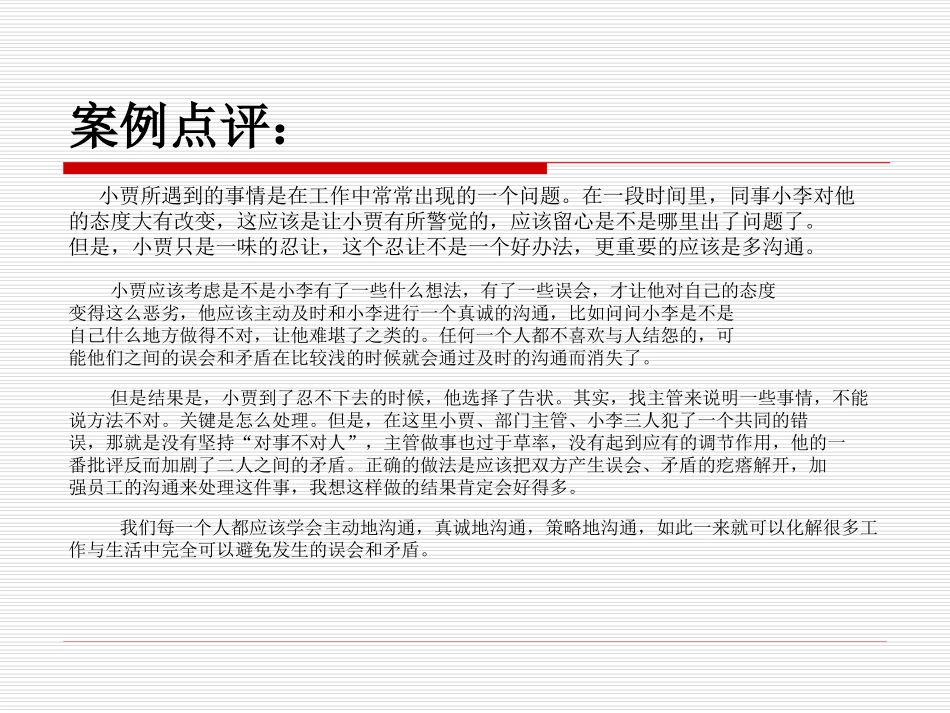 案例点评：

小贾所遇到的事情是在工作中常常出现的一个问题。在一段时间里，同事小李对他的态度大有改变，这应该是让小贾有所警觉的，应该留心是不是哪里出了问题了。但是，小贾只是一味的忍让，这个忍让不是一个好办法，更重要的应该是多沟通。

小贾应该考虑是不是小李有了一些什么想法，有了一些误会，才让他对自己的态度变得这么恶劣，他应该主动及时和小李进行一个真诚的沟通，比如问问小李是不是自己什么地方做得不对，让他难堪了之类的。任何一个人都不喜欢与人结怨的，可能他们之间的误会和矛盾在比较浅的时候就会通过及时的沟通而消失了。

但是结果是，小贾到了忍不下去的时候，他选择了告状。其实，找主管来说明一些事情，不能说方法不对。关键是怎么处理。但是，在这里小贾、部门主管、小李三人犯了一个共同的错误，那就是没有坚持“对事不对人”，主管做事也过于草率，没有起到应有的调节作用，他的一番批评反而加剧了二人之间的矛盾。正确的做法是应该把双方产生误会、矛盾的疙瘩解开，加强员工的沟通来处理这件事，我想这样做的结果肯定会好得多。

我们每一个人都应该学会主动地沟通，真诚地沟通，策略地沟通，如此一来就可以化解很多工作与生活中完全可以避免发生的误会和矛盾。